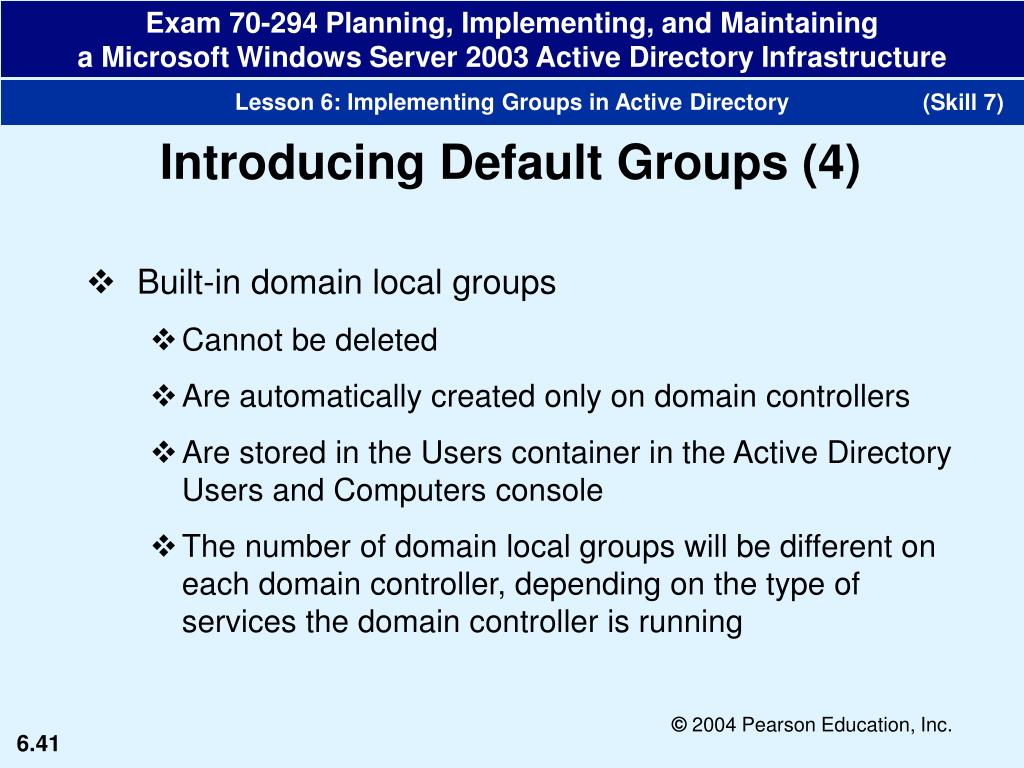 Exam 70-294 Planning, Implementing, and Maintaining a Microsoft Windows Server 2003 Active Directory Infrastructure

Lesson 6: Implementing Groups in Active Directory (Skill 7)

Introducing Default Groups (4)

❖ Built-in domain local groups

❖ Cannot be deleted

❖ Are automatically created only on domain controllers

❖ Are stored in the Users container in the Active Directory Users and Computers console

❖ The number of domain local groups will be different on each domain controller, depending on the type of services the domain controller is running

© 2004 Pearson Education, Inc.

6.41